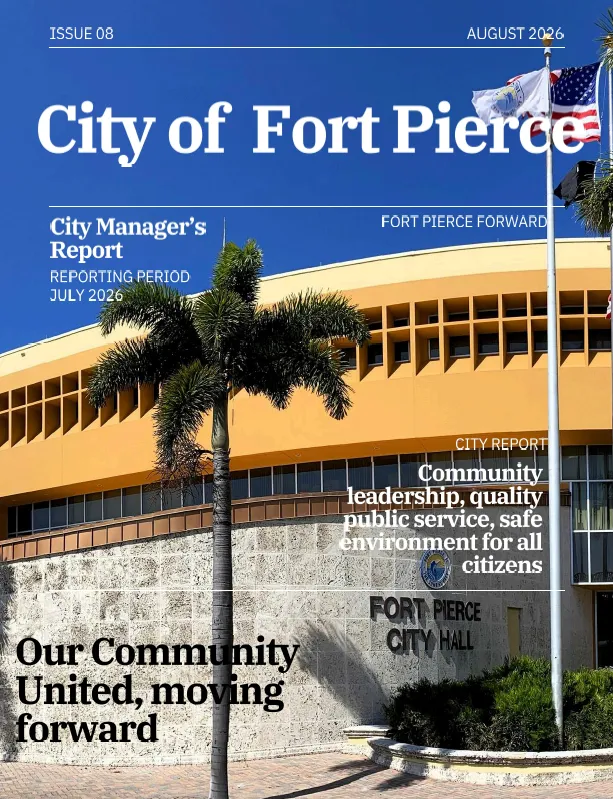 ISSUE 08

AUGUST 2026

City of Fort Pierce

City Manager's Report

REPORTING PERIOD JULY 2026

FORT PIERCE FORWARD

CITY REPORT

Community leadership, quality public service, safe environment for all citizens

FORT PIERCE CITY HALL

Our Community United, moving forward